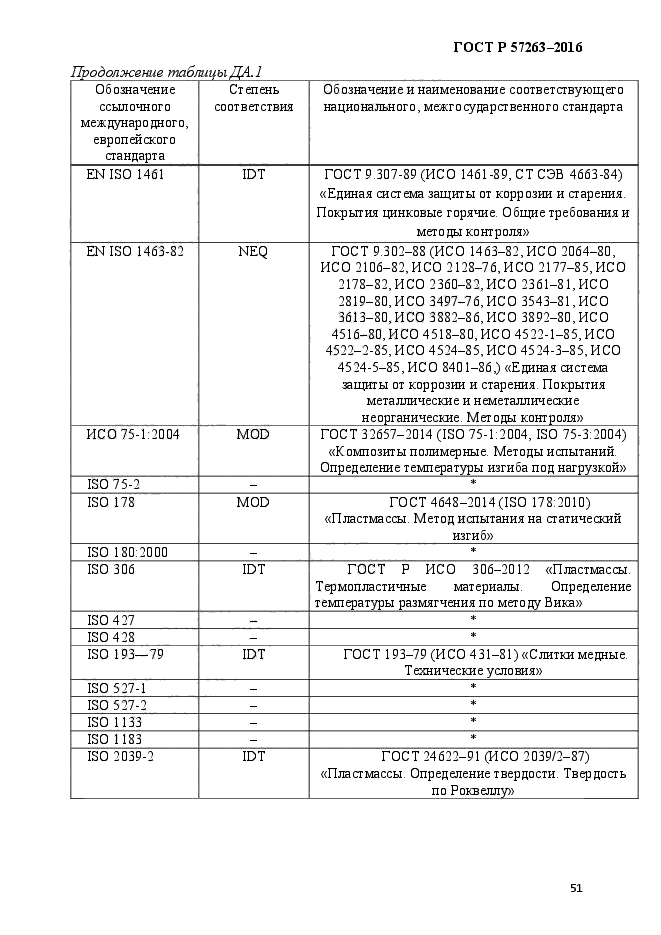 ГОСТ Р 57263–2016

Продолжение таблицы ДА.1

| Обозначение ссылочного международного, европейского стандарта | Степень соответствия | Обозначение и наименование соответствующего национального, межгосударственного стандарта |
|---|---|---|
| EN ISO 1461 | IDT | ГОСТ 9.307-89 (ИСО 1461-89, СТ СЭВ 4663-84) «Единая система защиты от коррозии и старения. Покрытия цинковые горячие. Общие требования и методы контроля» |
| EN ISO 1463-82 | NEQ | ГОСТ 9.302–88 (ИСО 1463–82, ИСО 2064–80, ИСО 2106–82, ИСО 2128–76, ИСО 2177–85, ИСО 2178–82, ИСО 2360–82, ИСО 2361–81, ИСО 2819–80, ИСО 3497–76, ИСО 3543–81, ИСО 3613–80, ИСО 3882–86, ИСО 3892–80, ИСО 4516–80, ИСО 4518–80, ИСО 4522-1–85, ИСО 4522–2-85, ИСО 4524–85, ИСО 4524-3–85, ИСО 4524-5–85, ИСО 8401–86,) «Единая система защиты от коррозии и старения. Покрытия металлические и неметаллические неорганические. Методы контроля» |
| ИСО 75-1:2004 | MOD | ГОСТ 32657–2014 (ISO 75-1:2004, ISO 75-3:2004) «Композиты полимерные. Методы испытаний. Определение температуры изгиба под нагрузкой» |
| ISO 75-2 | – | * |
| ISO 178 | MOD | ГОСТ 4648–2014 (ISO 178:2010) «Пластмассы. Метод испытания на статический изгиб» |
| ISO 180:2000 | – | * |
| ISO 306 | IDT | ГОСТ Р ИСО 306–2012 «Пластмассы. Термопластичные материалы. Определение температуры размягчения по методу Вика» |
| ISO 427 | – | * |
| ISO 428 | – | * |
| ISO 193—79 | IDT | ГОСТ 193–79 (ИСО 431–81) «Слитки медные. Технические условия» |
| ISO 527-1 | – | * |
| ISO 527-2 | – | * |
| ISO 1133 | – | * |
| ISO 1183 | – | * |
| ISO 2039-2 | IDT | ГОСТ 24622–91 (ИСО 2039/2–87) «Пластмассы. Определение твердости. Твердость по Роквеллу» |

51